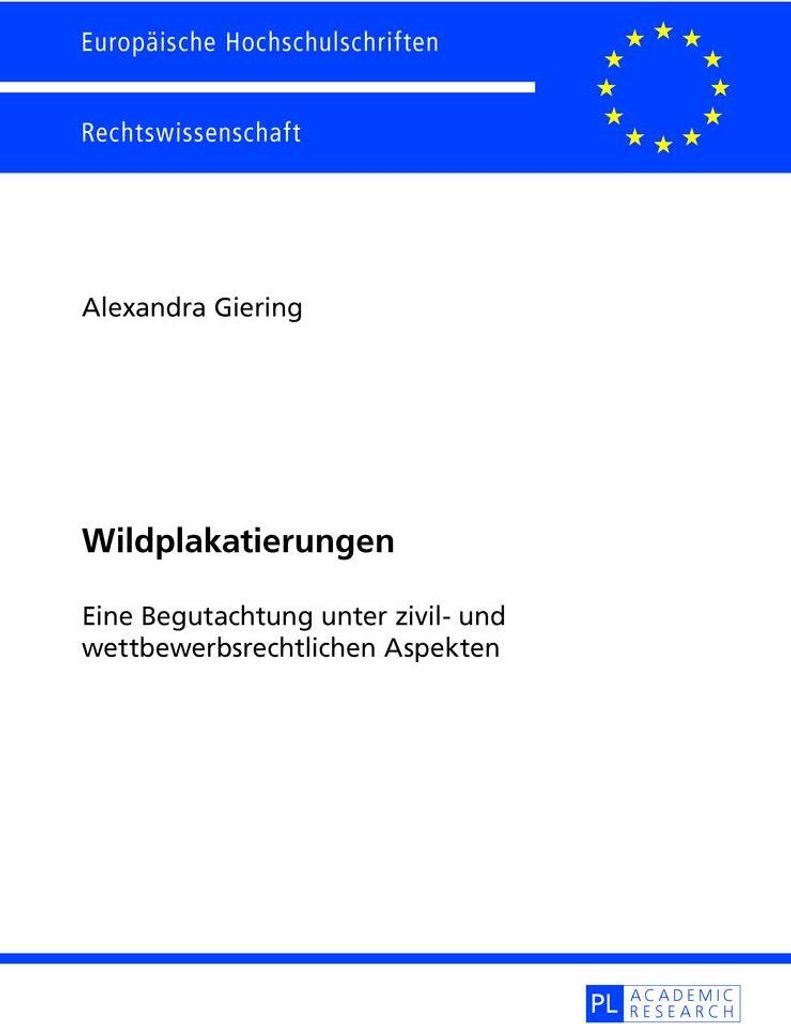 Europäische Hochschulschriften

Rechtswissenschaft

Alexandra Giering

Wildplakatierungen

Eine Begutachtung unter zivil- und wettbewerbsrechtlichen Aspekten

PL ACADEMIC RESEARCH